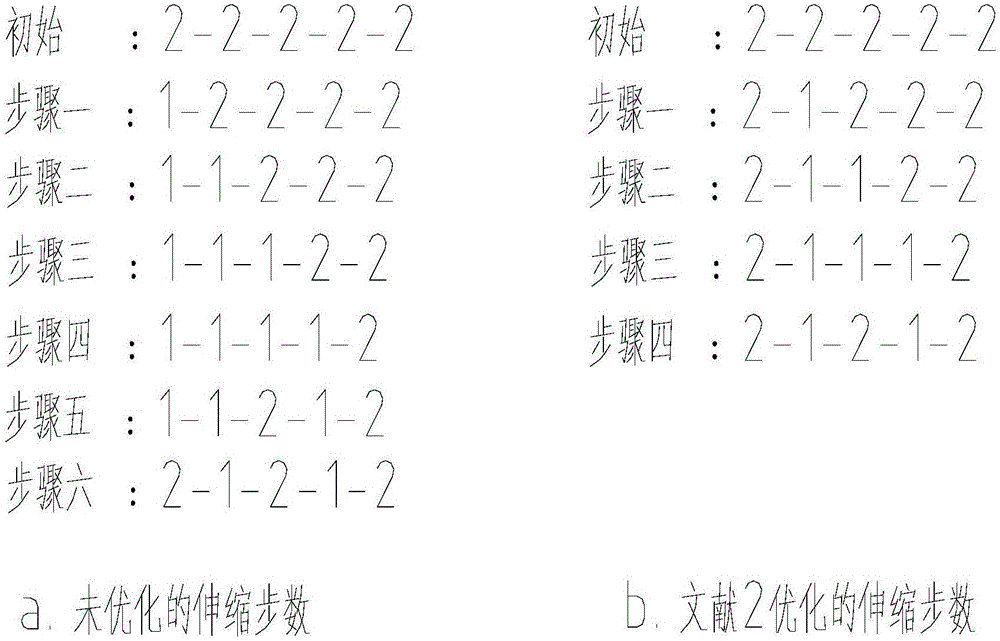 初始 ：2-2-2-2-2
步骤一 ：1-2-2-2-2
步骤二 ：1-1-2-2-2
步骤三 ：1-1-1-2-2
步骤四 ：1-1-1-1-2
步骤五 ：1-1-2-1-2
步骤六 ：2-1-2-1-2

a. 未优化的伸缩步数

初始 ：2-2-2-2-2
步骤一 ：2-1-2-2-2
步骤二 ：2-1-1-2-2
步骤三 ：2-1-1-1-2
步骤四 ：2-1-2-1-2

b. 文献2优化的伸缩步数